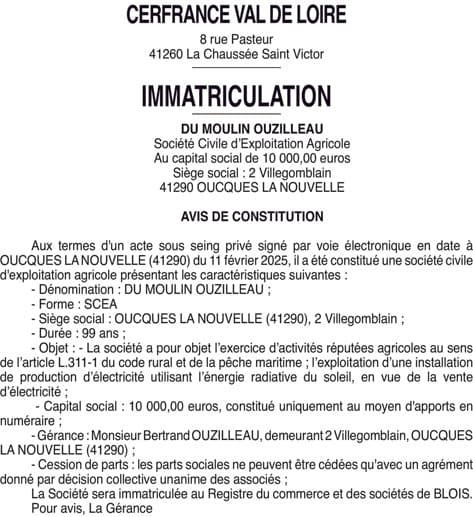 CERFRANCE VAL DE LOIRE
8 rue Pasteur
41260 La Chaussée Saint Victor

IMMATRICULATION

DU MOULIN OUZILLEAU
Société Civile d'Exploitation Agricole
Au capital social de 10 000,00 euros
Siège social : 2 Villegomblain
41290 OUCQUES LA NOUVELLE

AVIS DE CONSTITUTION

Aux termes d'un acte sous seing privé signé par voie électronique en date à OUCQUES LA NOUVELLE (41290) du 11 février 2025, il a été constitué une société civile d'exploitation agricole présentant les caractéristiques suivantes :
- Dénomination : DU MOULIN OUZILLEAU ;
- Forme : SCEA
- Siège social : OUCQUES LA NOUVELLE (41290), 2 Villegomblain ;
- Durée : 99 ans ;
- Objet : - La société a pour objet l'exercice d'activités réputées agricoles au sens de l'article L.311-1 du code rural et de la pêche maritime ; l'exploitation d'une installation de production d'électricité utilisant l'énergie radiative du soleil, en vue de la vente d'électricité ;
- Capital social : 10 000,00 euros, constitué uniquement au moyen d'apports en numéraire ;
- Gérance : Monsieur Bertrand OUZILLEAU, demeurant 2 Villegomblain, OUCQUES LA NOUVELLE (41290) ;
- Cession de parts : les parts sociales ne peuvent être cédées qu'avec un agrément donné par décision collective unanime des associés ;
La Société sera immatriculée au Registre du commerce et des sociétés de BLOIS.
Pour avis, La Gérance